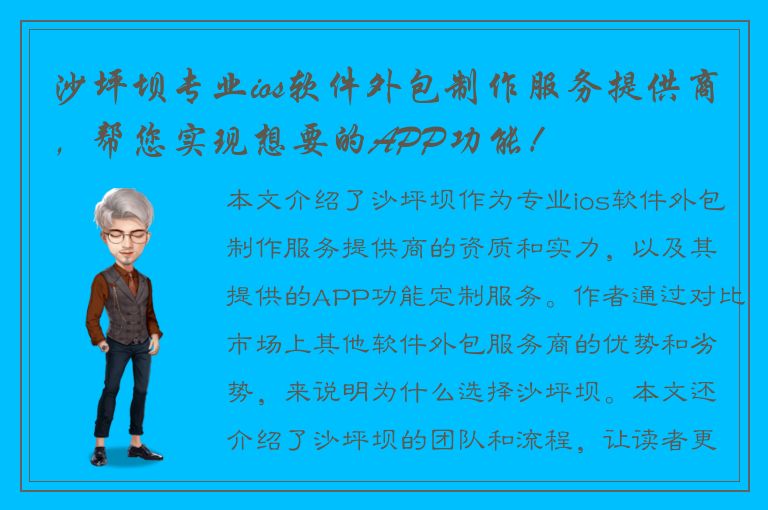 沙坪坝专业ios软件外包制作服务提供商，帮您实现想要的APP功能！

本文介绍了沙坪坝作为专业ios软件外包制作服务提供商的资质和实力，以及其提供的APP功能定制服务。作者通过对比市场上其他软件外包服务商的优势和劣势，来说明为什么选择沙坪坝。本文还介绍了沙坪坝的团队和流程，让读者更